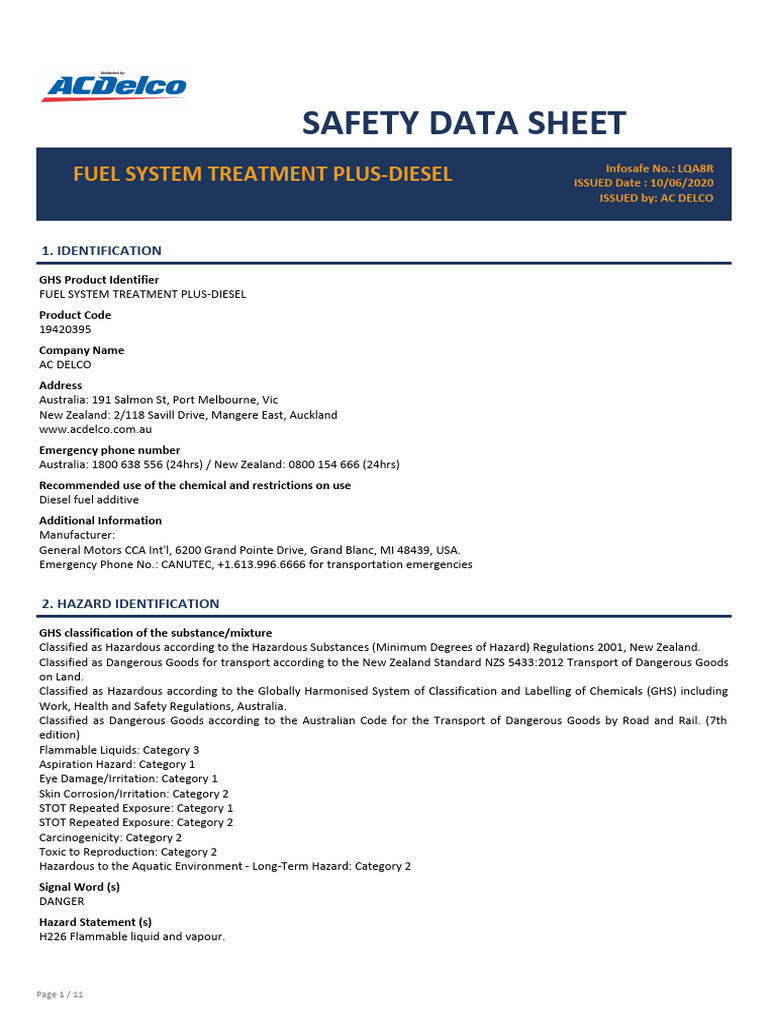 Distributed by:
ACDelco

SAFETY DATA SHEET

FUEL SYSTEM TREATMENT PLUS-DIESEL

Infosafe No.: LQA8R
ISSUED Date : 10/06/2020
ISSUED by: AC DELCO

1. IDENTIFICATION

GHS Product Identifier
FUEL SYSTEM TREATMENT PLUS-DIESEL

Product Code
19420395

Company Name
AC DELCO

Address
Australia: 191 Salmon St, Port Melbourne, Vic
New Zealand: 2/118 Savill Drive, Mangere East, Auckland
www.acdelco.com.au

Emergency phone number
Australia: 1800 638 556 (24hrs) / New Zealand: 0800 154 666 (24hrs)

Recommended use of the chemical and restrictions on use
Diesel fuel additive

Additional Information
Manufacturer:
General Motors CCA Int'l, 6200 Grand Pointe Drive, Grand Blanc, MI 48439, USA.
Emergency Phone No.: CANUTEC, +1.613.996.6666 for transportation emergencies

2. HAZARD IDENTIFICATION

GHS classification of the substance/mixture
Classified as Hazardous according to the Hazardous Substances (Minimum Degrees of Hazard) Regulations 2001, New Zealand.
Classified as Dangerous Goods for transport according to the New Zealand Standard NZS 5433:2012 Transport of Dangerous Goods on Land.
Classified as Hazardous according to the Globally Harmonised System of Classification and Labelling of Chemicals (GHS) including Work, Health and Safety Regulations, Australia.
Classified as Dangerous Goods according to the Australian Code for the Transport of Dangerous Goods by Road and Rail. (7th edition)
Flammable Liquids: Category 3
Aspiration Hazard: Category 1
Eye Damage/Irritation: Category 1
Skin Corrosion/Irritation: Category 2
STOT Repeated Exposure: Category 1
STOT Repeated Exposure: Category 2
Carcinogenicity: Category 2
Toxic to Reproduction: Category 2
Hazardous to the Aquatic Environment - Long-Term Hazard: Category 2

Signal Word (s)
DANGER

Hazard Statement (s)
H226 Flammable liquid and vapour.

Page 1 / 11